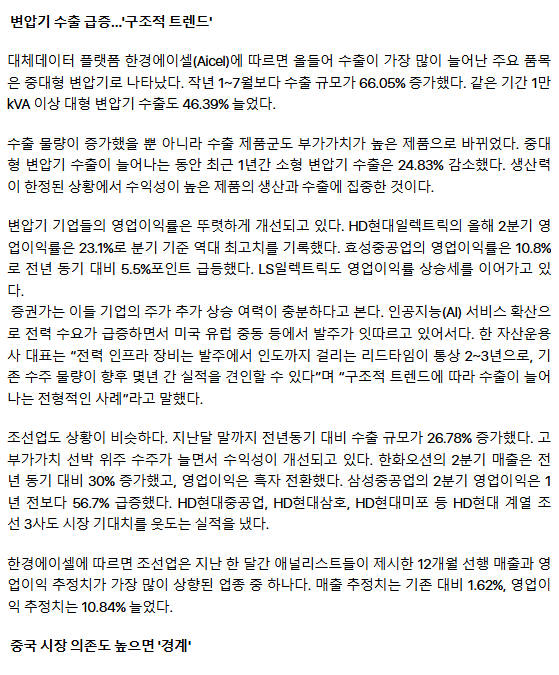 변압기 수출 급증...'구조적 트렌드'

대체데이터 플랫폼 한경에이셀(Aicel)에 따르면 올들어 수출이 가장 많이 늘어난 주요 품목은 중대형 변압기로 나타났다. 작년 1~7월보다 수출 규모가 66.05% 증가했다. 같은 기간 1만 kVA 이상 대형 변압기 수출도 46.39% 늘었다.

수출 물량이 증가했을 뿐 아니라 수출 제품군도 부가가치가 높은 제품으로 바뀌었다. 중대형 변압기 수출이 늘어나는 동안 최근 1년간 소형 변압기 수출은 24.83% 감소했다. 생산력이 한정된 상황에서 수익성이 높은 제품의 생산과 수출에 집중한 것이다.

변압기 기업들의 영업이익률은 뚜렷하게 개선되고 있다. HD현대일렉트릭의 올해 2분기 영업이익률은 23.1%로 분기 기준 역대 최고치를 기록했다. 효성중공업의 영업이익률은 10.8%로 전년 동기 대비 5.5%포인트 급등했다. LS일렉트릭도 영업이익률 상승세를 이어가고 있다.
 증권가는 이들 기업의 주가 추가 상승 여력이 충분하다고 본다. 인공지능(AI) 서비스 확산으로 전력 수요가 급증하면서 미국 유럽 중동 등에서 발주가 잇따르고 있어서다. 한 자산운용사 대표는 "전력 인프라 장비는 발주에서 인도까지 걸리는 리드타임이 통상 2~3년으로, 기존 수주 물량이 향후 몇년 간 실적을 견인할 수 있다"며 "구조적 트렌드에 따라 수출이 늘어나는 전형적인 사례"라고 말했다.

조선업도 상황이 비슷하다. 지난달 말까지 전년동기 대비 수출 규모가 26.78% 증가했다. 고부가가치 선박 위주 수주가 늘면서 수익성이 개선되고 있다. 한화오션의 2분기 매출은 전년 동기 대비 30% 증가했고, 영업이익은 흑자 전환했다. 삼성중공업의 2분기 영업이익은 1년 전보다 56.7% 급증했다. HD현대중공업, HD현대삼호, HD현대미포 등 HD현대 계열 조선 3사도 시장 기대치를 웃도는 실적을 냈다.

한경에이셀에 따르면 조선업은 지난 한 달간 애널리스트들이 제시한 12개월 선행 매출과 영업이익 추정치가 가장 많이 상향된 업종 중 하나다. 매출 추정치는 기존 대비 1.62%, 영업이익 추정치는 10.84% 늘었다.

중국 시장 의존도 높으면 '경계'